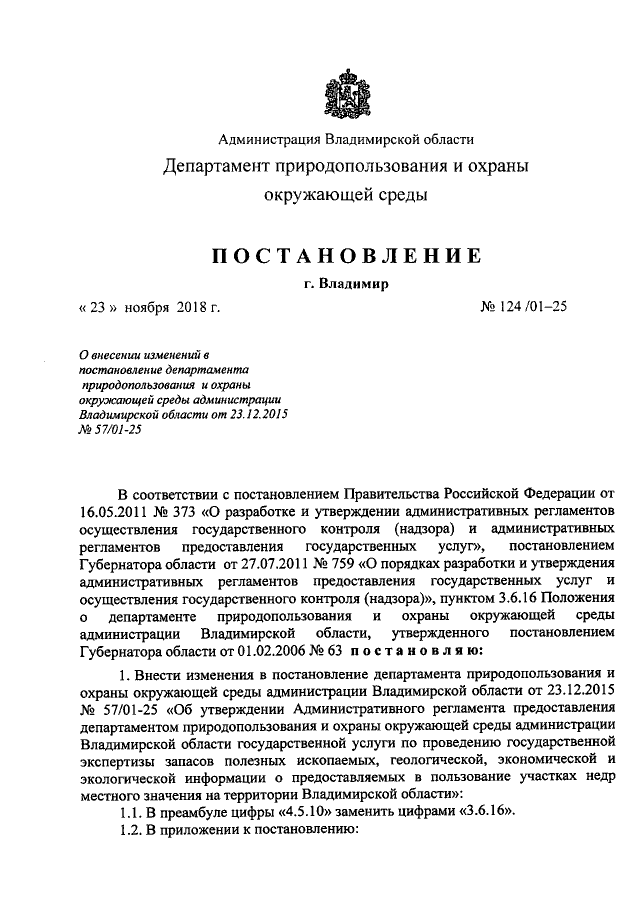 Администрация Владимирской области

Департамент природопользования и охраны окружающей среды

ПОСТАНОВЛЕНИЕ

г. Владимир

« 23 » ноября 2018 г.

№ 124 /01–25

О внесении изменений в постановление департамента природопользования и охраны окружающей среды администрации Владимирской области от 23.12.2015 № 57/01-25

В соответствии с постановлением Правительства Российской Федерации от 16.05.2011 № 373 «О разработке и утверждении административных регламентов осуществления государственного контроля (надзора) и административных регламентов предоставления государственных услуг», постановлением Губернатора области от 27.07.2011 № 759 «О порядках разработки и утверждения административных регламентов предоставления государственных услуг и осуществления государственного контроля (надзора)», пунктом 3.6.16 Положения о департаменте природопользования и охраны окружающей среды администрации Владимирской области, утвержденного постановлением Губернатора области от 01.02.2006 № 63 постановляю:

1. Внести изменения в постановление департамента природопользования и охраны окружающей среды администрации Владимирской области от 23.12.2015 № 57/01-25 «Об утверждении Административного регламента предоставления департаментом природопользования и охраны окружающей среды администрации Владимирской области государственной услуги по проведению государственной экспертизы запасов полезных ископаемых, геологической, экономической и экологической информации о предоставляемых в пользование участках недр местного значения на территории Владимирской области»:

1.1. В преамбуле цифры «4.5.10» заменить цифрами «3.6.16».

1.2. В приложении к постановлению: